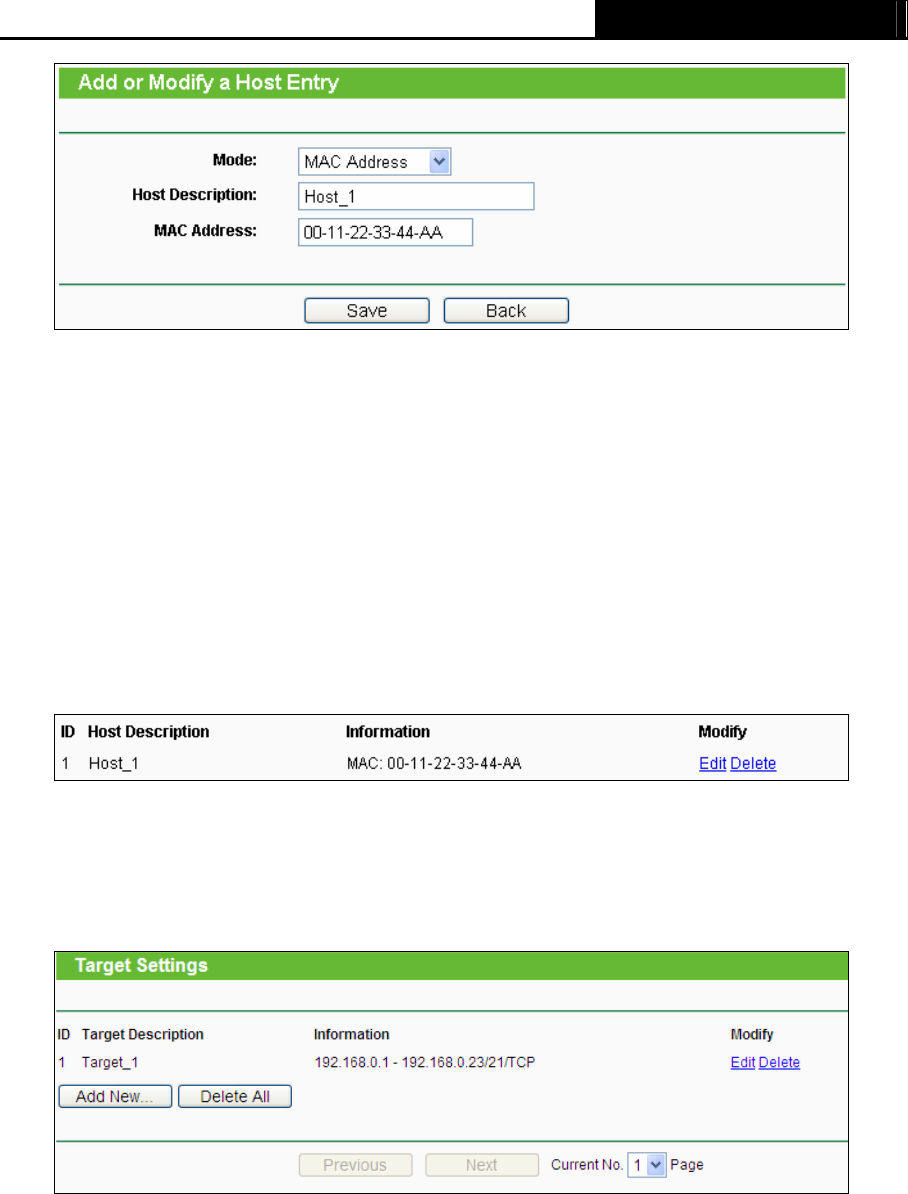 Add or Modify a Host Entry

Mode: MAC Address

Host Description: Host_1

MAC Address: 00-11-22-33-44-AA

Save Back

| ID | Host Description | Information | Modify |
|---|---|---|---|
| 1 | Host_1 | MAC: 00-11-22-33-44-AA | Edit Delete |

Target Settings

| ID | Target Description | Information | Modify |
|---|---|---|---|
| 1 | Target_1 | 192.168.0.1 - 192.168.0.23/21/TCP | Edit Delete |

Add New... Delete All

Previous Next Current No. 1 Page